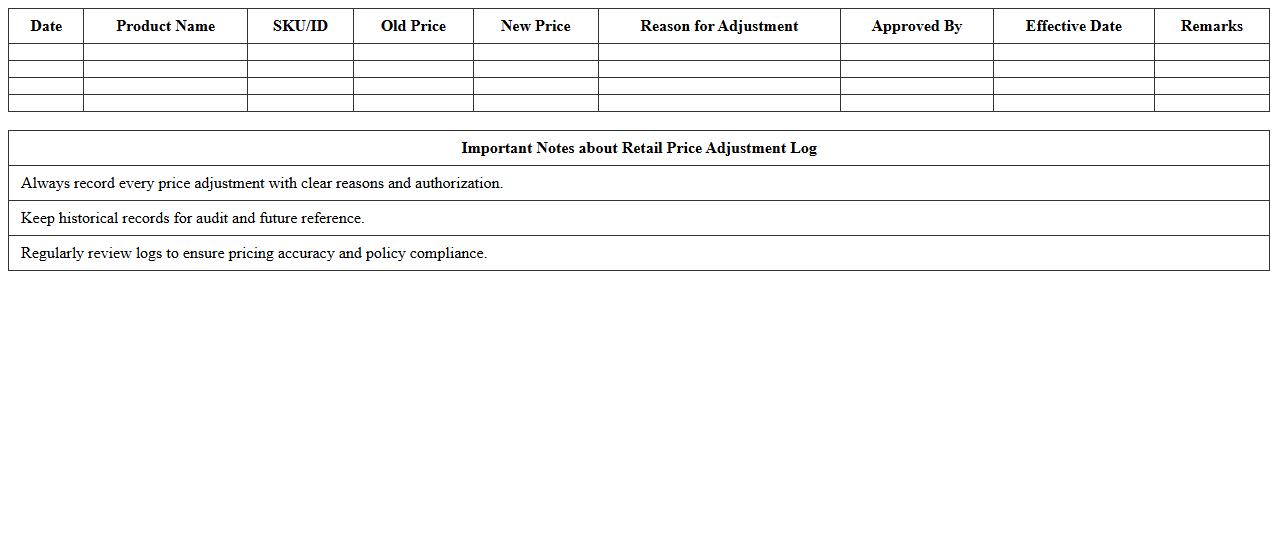 | Date | Product Name | SKU/ID | Old Price | New Price | Reason for Adjustment | Approved By | Effective Date | Remarks |
|---|---|---|---|---|---|---|---|---|
| | | | | | | | | |
| | | | | | | | | |
| | | | | | | | | |
| | | | | | | | | |

| Important Notes about Retail Price Adjustment Log |
|---|
| Always record every price adjustment with clear reasons and authorization. |
| Keep historical records for audit and future reference. |
| Regularly review logs to ensure pricing accuracy and policy compliance. |